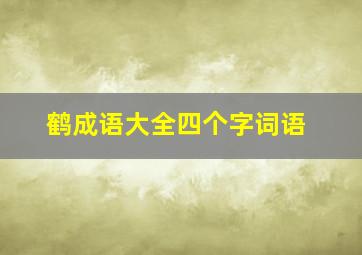 鹤成语大全四个字词语